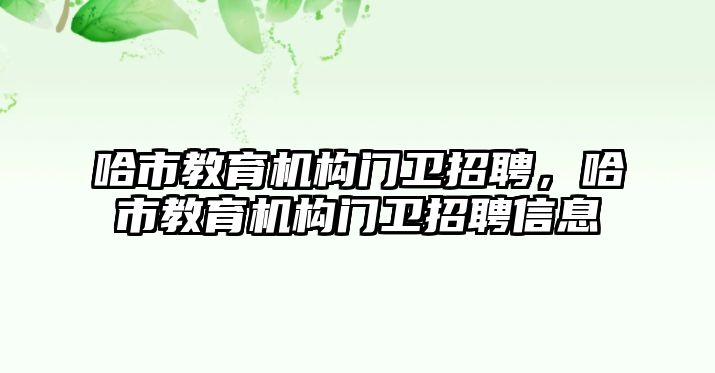 哈市教育机构门卫招聘，哈市教育机构门卫招聘信息